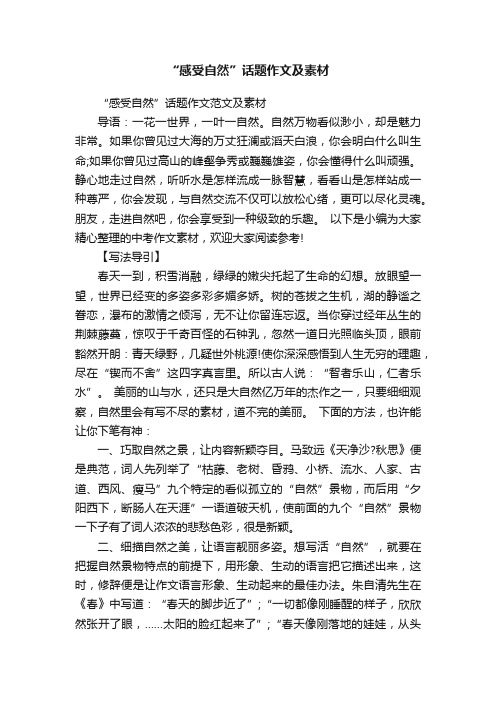 “感受自然”话题作文及素材

“感受自然”话题作文范文及素材

导语：一花一世界，一叶一自然。自然万物看似渺小，却是魅力非常。如果你曾见过大海的万丈狂澜或滔天白浪，你会明白什么叫生命;如果你曾见过高山的峰壑争秀或巍巍雄姿，你会懂得什么叫顽强。静心地走过自然，听听水是怎样流成一脉智慧，看看山是怎样站成一种尊严，你会发现，与自然交流不仅可以放松心绪，更可以尽化灵魂。朋友，走进自然吧，你会享受到一种极致的乐趣。 以下是小编为大家精心整理的中考作文素材，欢迎大家阅读参考!

【写法导引】

春天一到，积雪消融，绿绿的嫩尖托起了生命的幻想。放眼望一望，世界已经变的多姿多彩多媚多娇。树的苍拔之生机，湖的静谧之眷恋，瀑布的激情之倾泻，无不让你留连忘返。当你穿过经年丛生的荆棘藤蔓，惊叹于千奇百怪的石钟乳，忽然一道日光照临头顶，眼前豁然开朗：青天绿野，几疑世外桃源!使你深深感悟到人生无穷的理趣，尽在“锲而不舍”这四字真言里。所以古人说：“智者乐山，仁者乐水”。 美丽的山与水，还只是大自然亿万年的杰作之一，只要细细观察，自然里会有写不尽的素材，道不完的美丽。 下面的方法，也许能让你下笔有神：

一、巧取自然之景，让内容新颖夺目。马致远《天净沙?秋思》便是典范，词人先列举了“枯藤、老树、昏鸦、小桥、流水、人家、古道、西风、瘦马”九个特定的看似孤立的“自然”景物，而后用“夕阳西下，断肠人在天涯”一语道破天机，使前面的九个“自然”景物一下子有了词人浓浓的悲愁色彩，很是新颖。

二、细描自然之美，让语言靓丽多姿。想写活“自然”，就要在把握自然景物特点的前提下，用形象、生动的语言把它描述出来，这时，修辞便是让作文语言形象、生动起来的最佳办法。朱自清先生在《春》中写道：“春天的脚步近了”；“一切都像刚睡醒的样子，欣欣然张开了眼，......太阳的脸红起来了”；“春天像刚落地的娃娃，从头